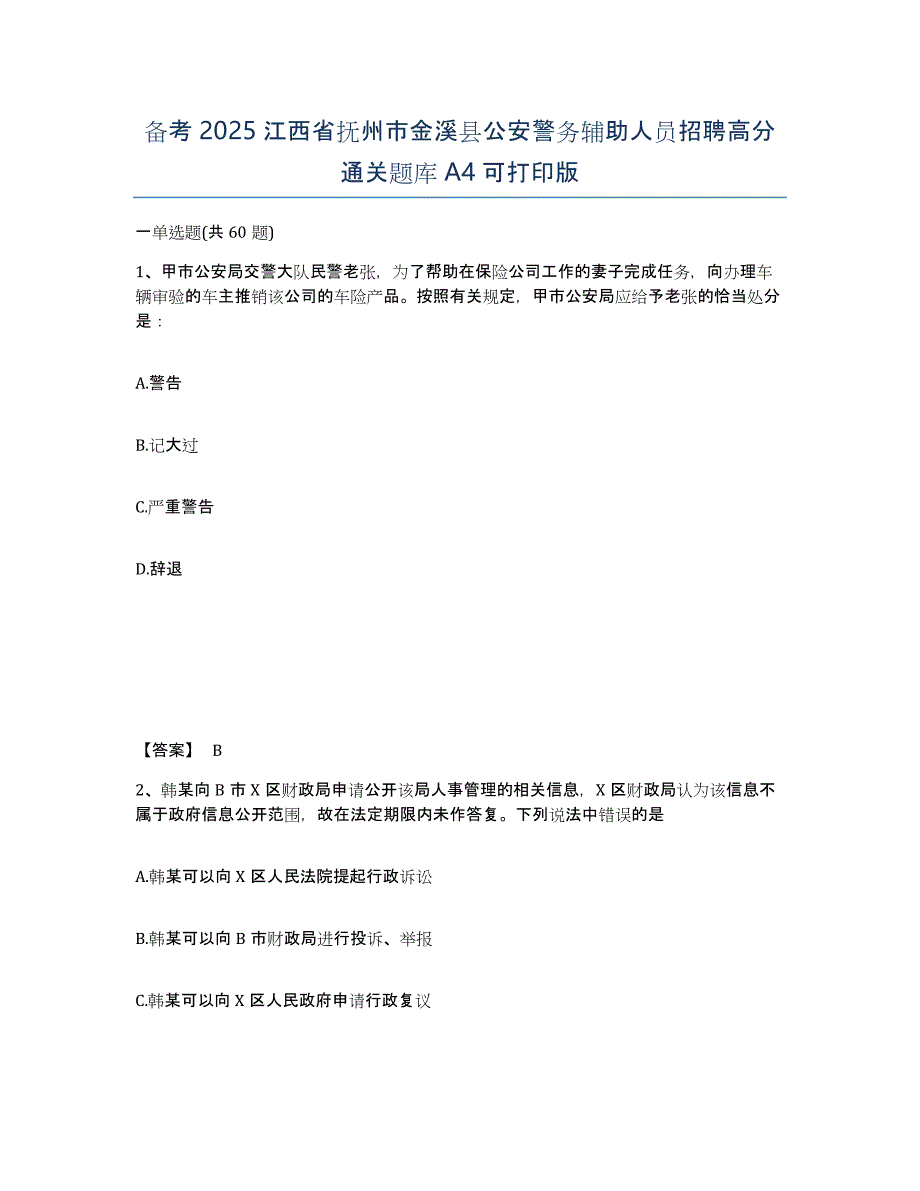 备考 2025 江西省抚州市金溪县公安警务辅助人员招聘高分通关题库 A4 可打印版

一单选题(共 60 题)

1、甲市公安局交警大队民警老张，为了帮助在保险公司工作的妻子完成任务，向办理车辆审验的车主推销该公司的车险产品。按照有关规定，甲市公安局应给予老张的恰当处分是：

A.警告

B.记大过

C.严重警告

D.辞退

【答案】 B

2、韩某向 B 市 X 区财政局申请公开该局人事管理的相关信息，X 区财政局认为该信息不属于政府信息公开范围，故在法定期限内未作答复。下列说法中错误的是

A.韩某可以向 X 区人民法院提起行政诉讼

B.韩某可以向 B 市财政局进行投诉、举报

C.韩某可以向 X 区人民政府申请行政复议